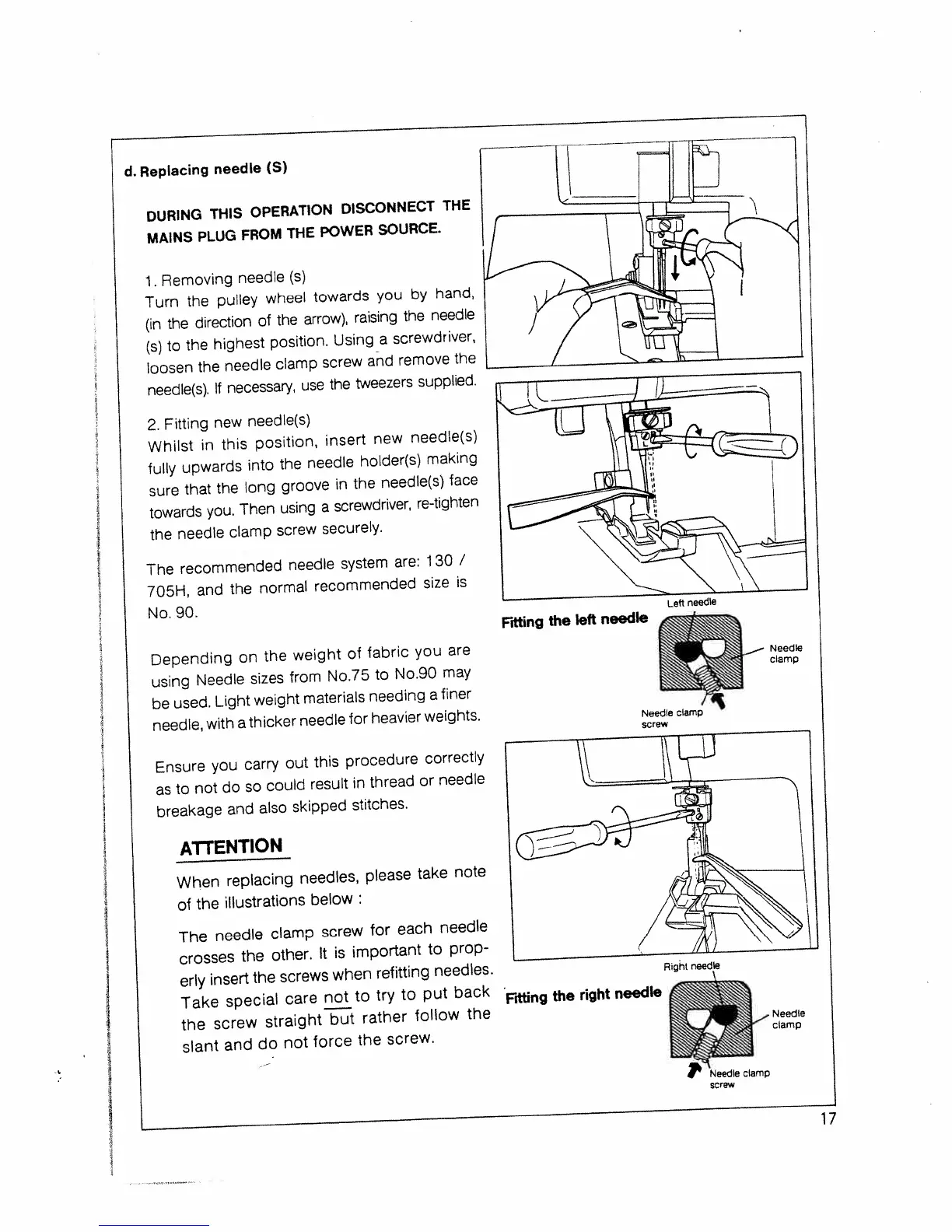 d. Replacing needle (S)

DURING THIS OPERATION DISCONNECT THE MAINS PLUG FROM THE POWER SOURCE.

1. Removing needle (s)
Turn the pulley wheel towards you by hand, (in the direction of the arrow), raising the needle (s) to the highest position. Using a screwdriver, loosen the needle clamp screw and remove the needle(s). If necessary, use the tweezers supplied.

2. Fitting new needle(s)
Whilst in this position, insert new needle(s) fully upwards into the needle holder(s) making sure that the long groove in the needle(s) face towards you. Then using a screwdriver, re-tighten the needle clamp screw securely.

The recommended needle system are: 130 / 705H, and the normal recommended size is No. 90.

Depending on the weight of fabric you are using Needle sizes from No.75 to No.90 may be used. Light weight materials needing a finer needle, with a thicker needle for heavier weights.

Ensure you carry out this procedure correctly as to not do so could result in thread or needle breakage and also skipped stitches.

ATTENTION

When replacing needles, please take note of the illustrations below :

The needle clamp screw for each needle crosses the other. It is important to properly insert the screws when refitting needles. Take special care not to try to put back the screw straight but rather follow the slant and do not force the screw.

Fitting the left needle
Left needle
Needle clamp
Needle clamp screw

Fitting the right needle
Right needle
Needle clamp
Needle clamp screw

17